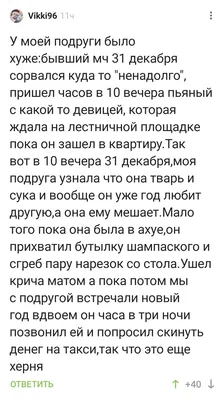 Vikki96 11ч

У моей подруги было хуже:бывший мч 31 декабря сорвался куда то "ненадолго", пришел часов в 10 вечера пьяный с какой то девицей, которая ждала на лестничной площадке пока он зашел в квартиру.Так вот в 10 вечера 31 декабря,моя подруга узнала что она тварь и сука и вообще он уже год любит другую,а она ему мешает.Мало того пока она была в ахуе,он прихватил бутылку шампаского и сгреб пару нарезок со стола.Ушел крича матом а пока потом мы с подругой встречали новый год вдвоем он часа в три ночи позвонил ей и попросил скинуть денег на такси,так что это еще херня

ОТВЕТИТЬ

+40